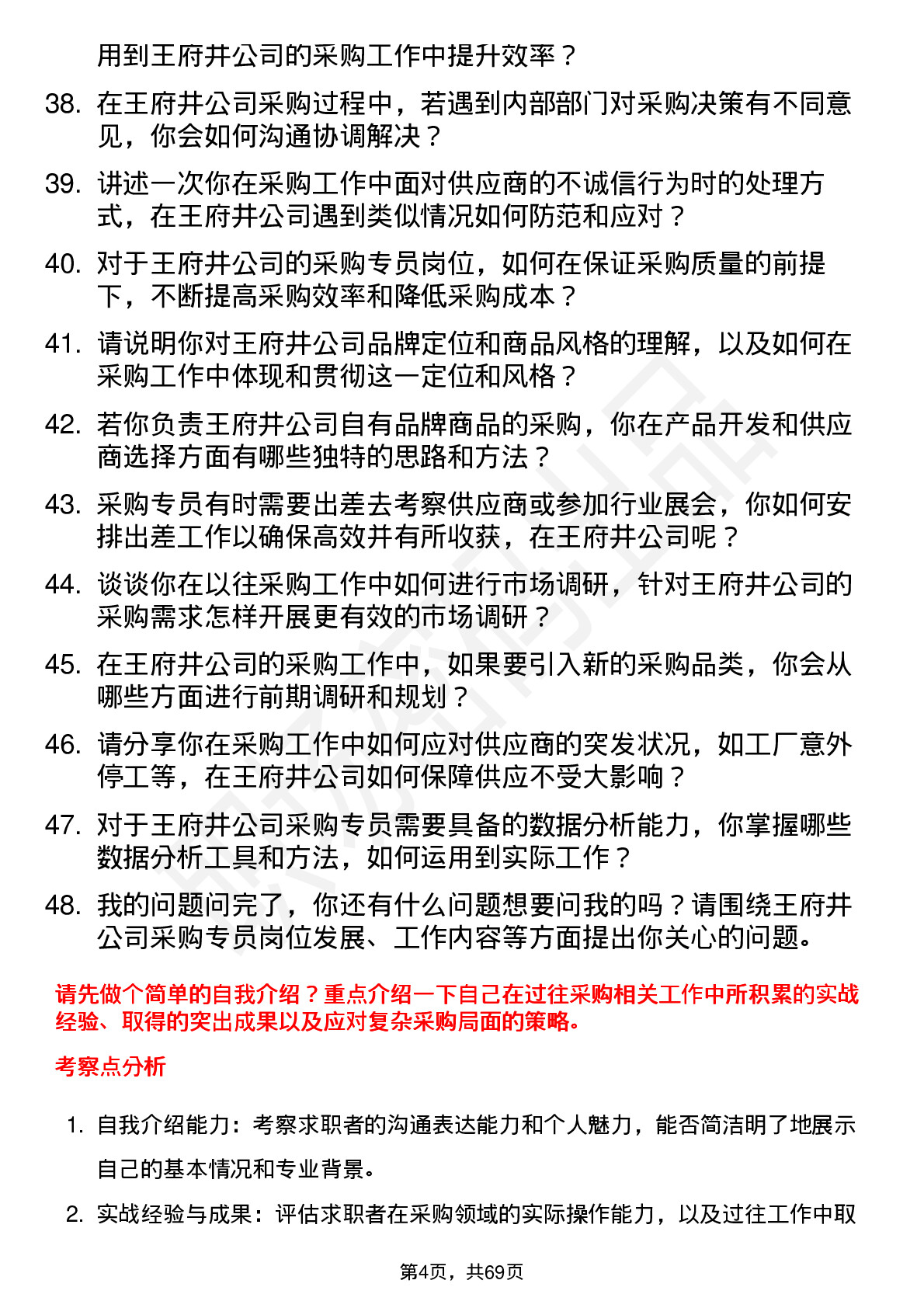 用到王府井公司的采购工作中提升效率？

38. 在王府井公司采购过程中，若遇到内部部门对采购决策有不同意见，你会如何沟通协调解决？

39. 讲述一次你在采购工作中面对供应商的不诚信行为时的处理方式，在王府井公司遇到类似情况如何防范和应对？

40. 对于王府井公司的采购专员岗位，如何在保证采购质量的前提下，不断提高采购效率和降低采购成本？

41. 请说明你对王府井公司品牌定位和商品风格的理解，以及如何在采购工作中体现和贯彻这一定位和风格？

42. 若你负责王府井公司自有品牌商品的采购，你在产品开发和供应商选择方面有哪些独特的思路和方法？

43. 采购专员有时需要出差去考察供应商或参加行业展会，你如何安排出差工作以确保高效并有所收获，在王府井公司呢？

44. 谈谈你在以往采购工作中如何进行市场调研，针对王府井公司的采购需求怎样开展更有效的市场调研？

45. 在王府井公司的采购工作中，如果要引入新的采购品类，你会从哪些方面进行前期调研和规划？

46. 请分享你在采购工作中如何应对供应商的突发状况，如工厂意外停工等，在王府井公司如何保障供应不受大影响？

47. 对于王府井公司采购专员需要具备的数据分析能力，你掌握哪些数据分析工具和方法，如何运用到实际工作？

48. 我的问题问完了，你还有什么问题想要问我的吗？请围绕王府井公司采购专员岗位发展、工作内容等方面提出你关心的问题。

请先做个简单的自我介绍？重点介绍一下自己在过往采购相关工作中所积累的实战经验、取得的突出成果以及应对复杂采购局面的策略。

考察点分析

1. 自我介绍能力：考察求职者的沟通表达能力和个人魅力，能否简洁明了地展示自己的基本情况和专业背景。

2. 实战经验与成果：评估求职者在采购领域的实际操作能力，以及过往工作中取

第4页，共69页